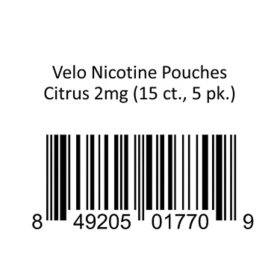 Velo Nicotine Pouches Citrus 2mg (15 ct., 5 pk.)

8 49205 01770 9